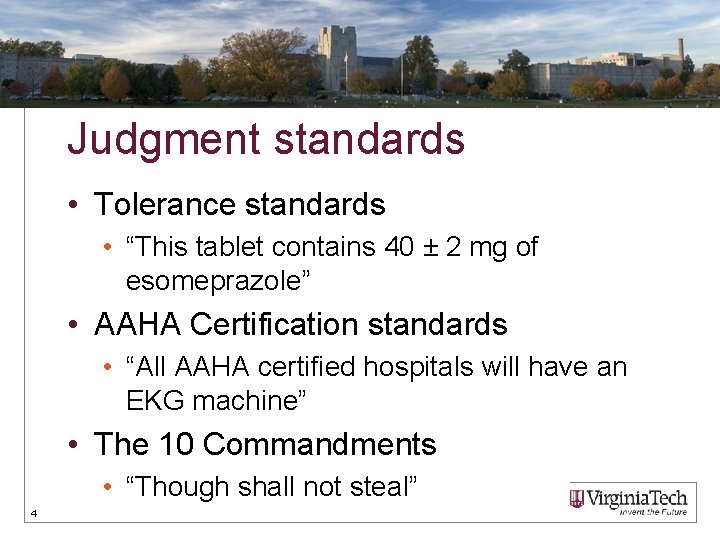 Judgment standards

• Tolerance standards
  • “This tablet contains 40 ± 2 mg of esomeprazole”
• AAHA Certification standards
  • “All AAHA certified hospitals will have an EKG machine”
• The 10 Commandments
  • “Though shall not steal”

4

VirginiaTech
Invent the Future